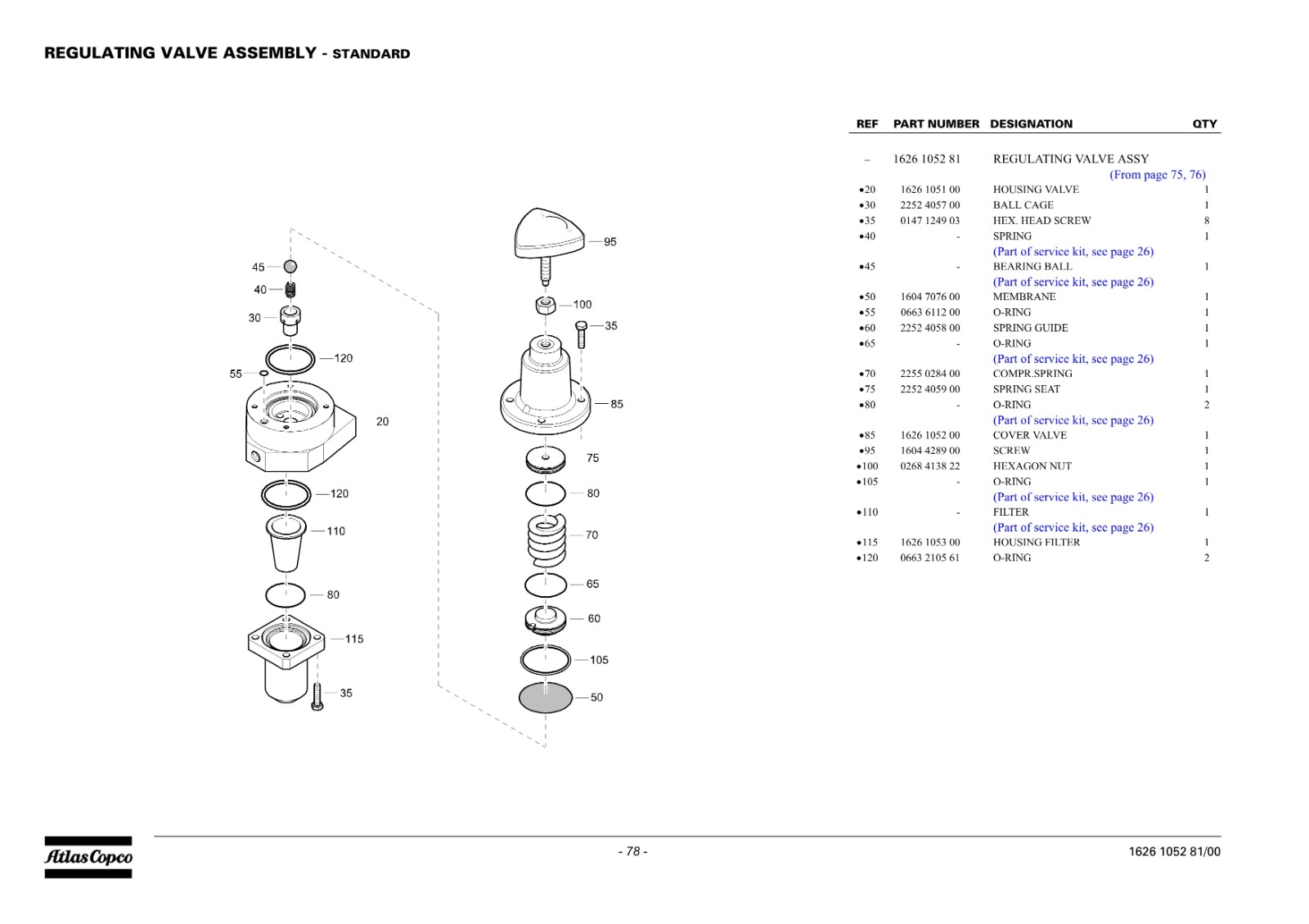 REGULATING VALVE ASSEMBLY - STANDARD

45
40
30
120
55
20
120
110
80
115
35
95
100
35
85
75
80
70
65
60
105
50

| REF | PART NUMBER | DESIGNATION | QTY |
|---|---|---|---|
| – | 1626 1052 81 | REGULATING VALVE ASSY (From page 75, 76) | |
| •20 | 1626 1051 00 | HOUSING VALVE | 1 |
| •30 | 2252 4057 00 | BALL CAGE | 1 |
| •35 | 0147 1249 03 | HEX. HEAD SCREW | 8 |
| •40 | - | SPRING (Part of service kit, see page 26) | 1 |
| •45 | - | BEARING BALL (Part of service kit, see page 26) | 1 |
| •50 | 1604 7076 00 | MEMBRANE | 1 |
| •55 | 0663 6112 00 | O-RING | 1 |
| •60 | 2252 4058 00 | SPRING GUIDE | 1 |
| •65 | - | O-RING (Part of service kit, see page 26) | 1 |
| •70 | 2255 0284 00 | COMPR.SPRING | 1 |
| •75 | 2252 4059 00 | SPRING SEAT | 1 |
| •80 | - | O-RING (Part of service kit, see page 26) | 2 |
| •85 | 1626 1052 00 | COVER VALVE | 1 |
| •95 | 1604 4289 00 | SCREW | 1 |
| •100 | 0268 4138 22 | HEXAGON NUT | 1 |
| •105 | - | O-RING (Part of service kit, see page 26) | 1 |
| •110 | - | FILTER (Part of service kit, see page 26) | 1 |
| •115 | 1626 1053 00 | HOUSING FILTER | 1 |
| •120 | 0663 2105 61 | O-RING | 2 |

Atlas Copco

- 78 -

1626 1052 81/00